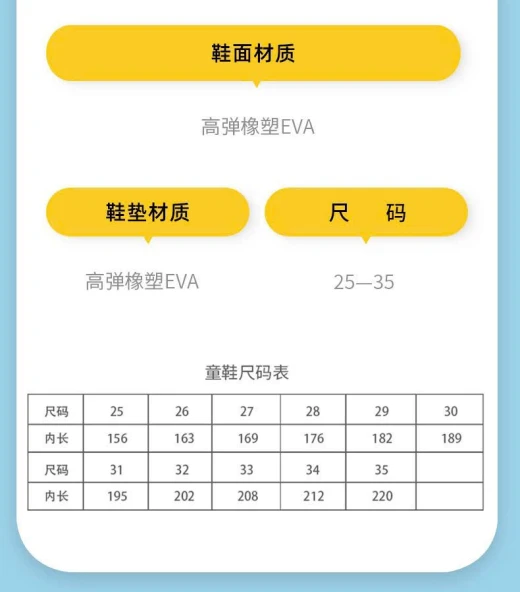 鞋面材质

高弹橡塑EVA

鞋垫材质

高弹橡塑EVA

尺　码

25—35

童鞋尺码表

| 尺码 | 25 | 26 | 27 | 28 | 29 | 30 |
|---|---|---|---|---|---|---|
| 内长 | 156 | 163 | 169 | 176 | 182 | 189 |
| 尺码 | 31 | 32 | 33 | 34 | 35 | |
| 内长 | 195 | 202 | 208 | 212 | 220 | |